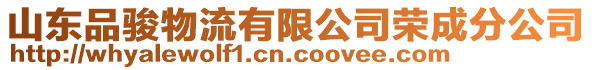 山东品骏物流有限公司荣成分公司
http://whyalewolf1.cn.coovee.com